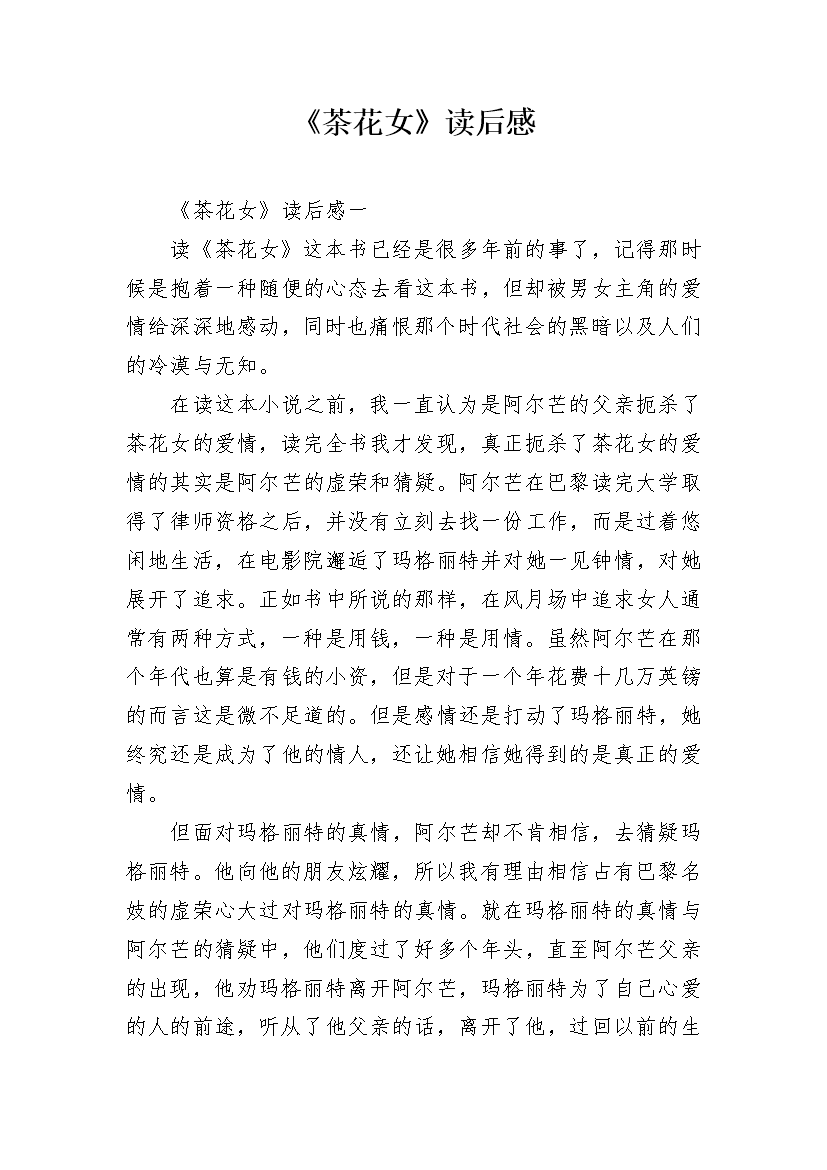 《茶花女》读后感

《茶花女》读后感一

读《茶花女》这本书已经是很多年前的事了，记得那时候是抱着一种随便的心态去看这本书，但却被男女主角的爱情给深深地感动，同时也痛恨那个时代社会的黑暗以及人们的冷漠与无知。

在读这本小说之前，我一直认为是阿尔芒的父亲扼杀了茶花女的爱情，读完全书我才发现，真正扼杀了茶花女的爱情的其实是阿尔芒的虚荣和猜疑。阿尔芒在巴黎读完大学取得了律师资格之后，并没有立刻去找一份工作，而是过着悠闲地生活，在电影院邂逅了玛格丽特并对她一见钟情，对她展开了追求。正如书中所说的那样，在风月场中追求女人通常有两种方式，一种是用钱，一种是用情。虽然阿尔芒在那个年代也算是有钱的小资，但是对于一个年花费十几万英镑的而言这是微不足道的。但是感情还是打动了玛格丽特，她终究还是成为了他的情人，还让她相信她得到的是真正的爱情。

但面对玛格丽特的真情，阿尔芒却不肯相信，去猜疑玛格丽特。他向他的朋友炫耀，所以我有理由相信占有巴黎名妓的虚荣心大过对玛格丽特的真情。就在玛格丽特的真情与阿尔芒的猜疑中，他们度过了好多个年头，直至阿尔芒父亲的出现，他劝玛格丽特离开阿尔芒，玛格丽特为了自己心爱的人的前途，听从了他父亲的话，离开了他，过回以前的生